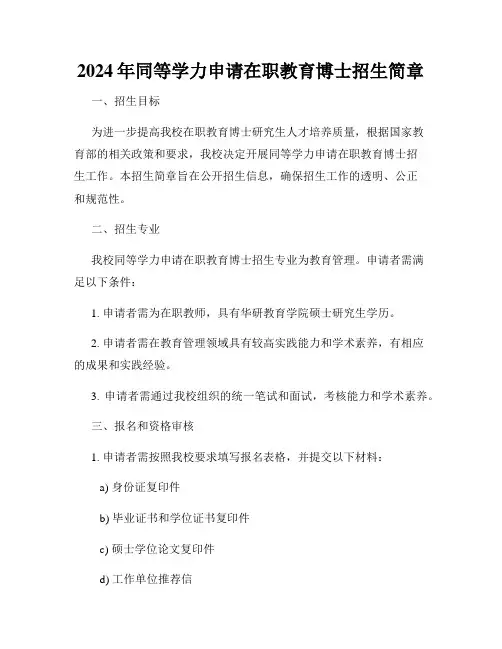 2024年同等学力申请在职教育博士招生简章

一、招生目标

为进一步提高我校在职教育博士研究生人才培养质量，根据国家教育部的相关政策和要求，我校决定开展同等学力申请在职教育博士招生工作。本招生简章旨在公开招生信息，确保招生工作的透明、公正和规范性。

二、招生专业

我校同等学力申请在职教育博士招生专业为教育管理。申请者需满足以下条件：

1. 申请者需为在职教师，具有华研教育学院硕士研究生学历。

2. 申请者需在教育管理领域具有较高实践能力和学术素养，有相应的成果和实践经验。

3. 申请者需通过我校组织的统一笔试和面试，考核能力和学术素养。

三、报名和资格审核

1. 申请者需按照我校要求填写报名表格，并提交以下材料：

a) 身份证复印件

b) 毕业证书和学位证书复印件

c) 硕士学位论文复印件

d) 工作单位推荐信